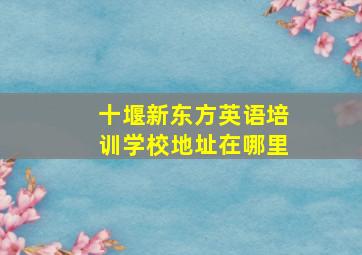 十堰新东方英语培训学校地址在哪里